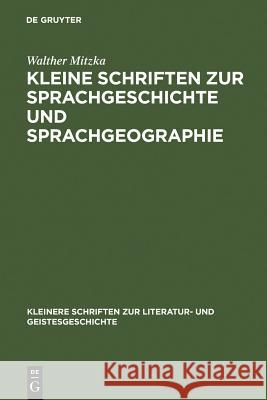 DE GRUYTER

Walther Mitzka

KLEINE SCHRIFTEN ZUR SPRACHGESCHICHTE UND SPRACHGEOGRAPHIE

KLEINERE SCHRIFTEN ZUR LITERATUR- UND GEISTESGESCHICHTE

DE G

Kraina Książek